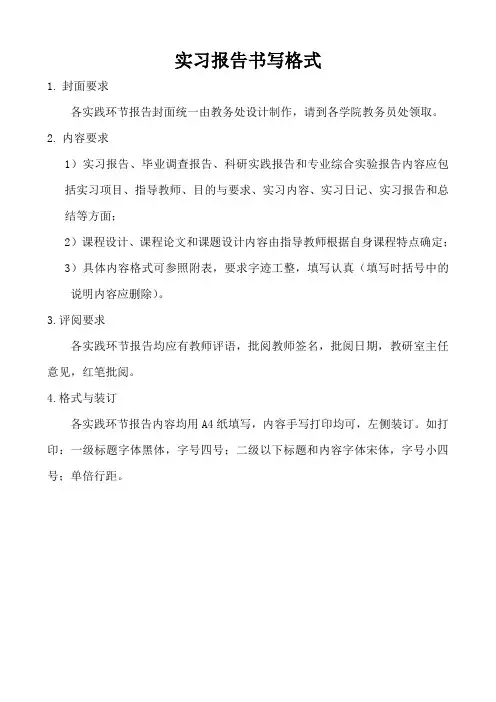 实习报告书写格式

1. 封面要求

各实践环节报告封面统一由教务处设计制作，请到各学院教务员处领取。

2. 内容要求

1）实习报告、毕业调查报告、科研实践报告和专业综合实验报告内容应包括实习项目、指导教师、目的与要求、实习内容、实习日记、实习报告和总结等方面；

2）课程设计、课程论文和课题设计内容由指导教师根据自身课程特点确定；

3）具体内容格式可参照附表，要求字迹工整，填写认真（填写时括号中的说明内容应删除）。

3.评阅要求

各实践环节报告均应有教师评语，批阅教师签名，批阅日期，教研室主任意见，红笔批阅。

4.格式与装订

各实践环节报告内容均用 A4 纸填写，内容手写打印均可，左侧装订。如打印：一级标题字体黑体，字号四号；二级以下标题和内容字体宋体，字号小四号；单倍行距。